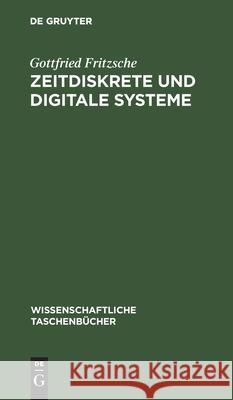 DE GRUYTER

Gottfried Fritzsche
ZEITDISKRETE UND DIGITALE SYSTEME

WISSENSCHAFTLICHE TASCHENBÜCHER

DE G

Kraina Książek